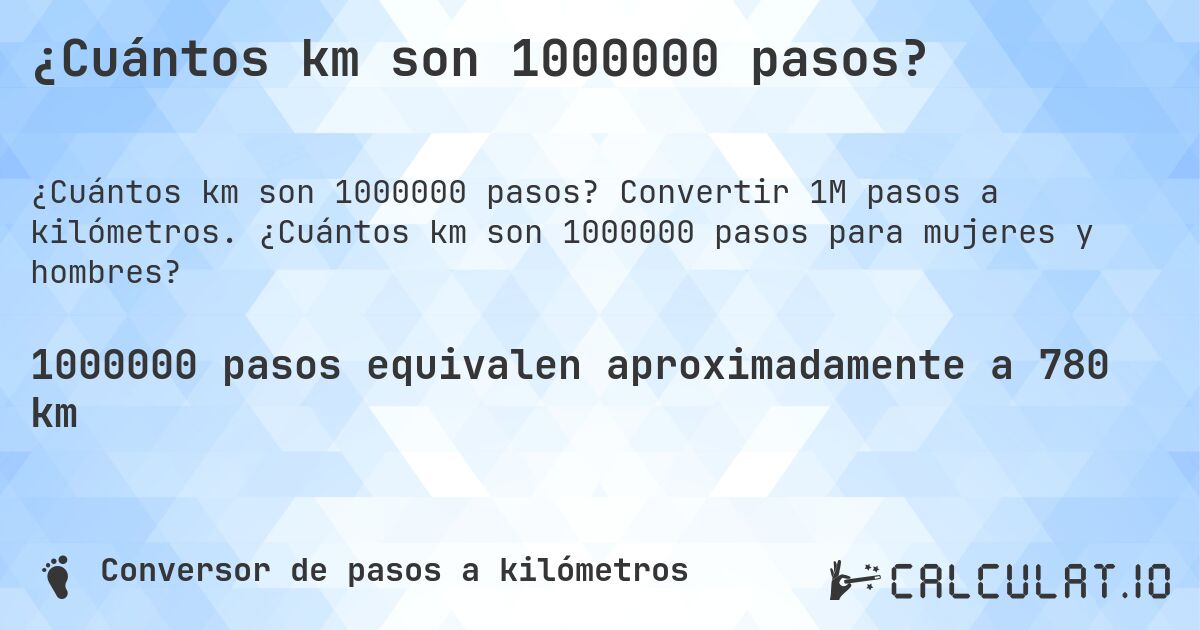 ¿Cuántos km son 1000000 pasos?

¿Cuántos km son 1000000 pasos? Convertir 1M pasos a kilómetros. ¿Cuántos km son 1000000 pasos para mujeres y hombres?

1000000 pasos equivalen aproximadamente a 780 km

Conversor de pasos a kilómetros

CALCULAT.IO